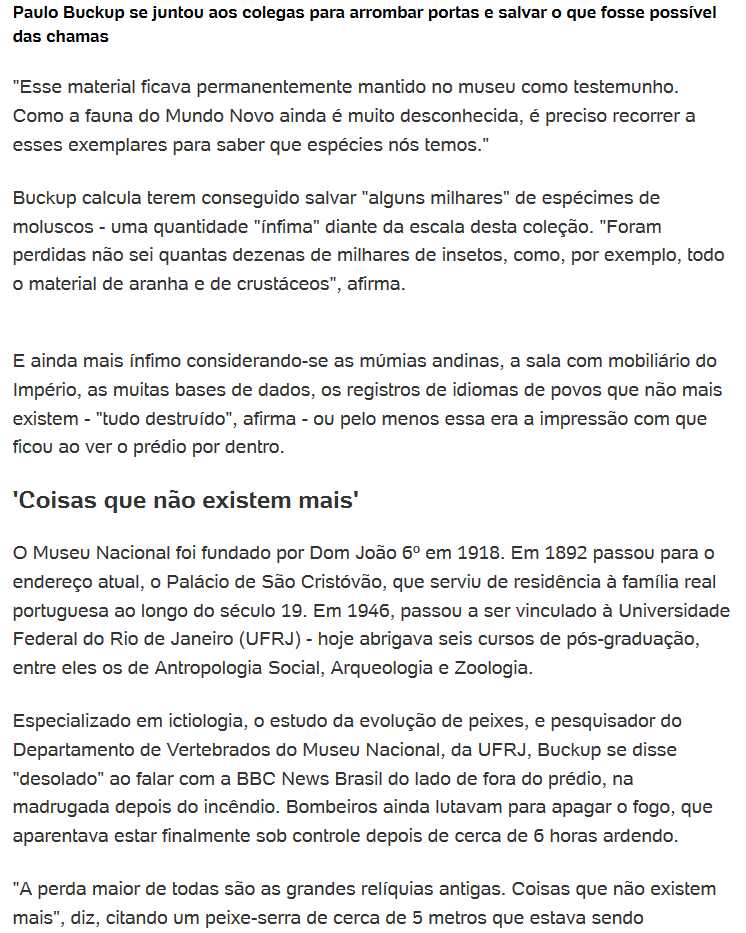 Paulo Buckup se juntou aos colegas para arrombar portas e salvar o que fosse possível das chamas

"Esse material ficava permanentemente mantido no museu como testemunho. Como a fauna do Mundo Novo ainda é muito desconhecida, é preciso recorrer a esses exemplares para saber que espécies nós temos."

Buckup calcula terem conseguido salvar "alguns milhares" de espécimes de moluscos - uma quantidade "ínfima" diante da escala desta coleção. "Foram perdidas não sei quantas dezenas de milhares de insetos, como, por exemplo, todo o material de aranha e de crustáceos", afirma.

E ainda mais ínfimo considerando-se as múmias andinas, a sala com mobiliário do Império, as muitas bases de dados, os registros de idiomas de povos que não mais existem - "tudo destruído", afirma - ou pelo menos essa era a impressão com que ficou ao ver o prédio por dentro.

'Coisas que não existem mais'

O Museu Nacional foi fundado por Dom João 6º em 1918. Em 1892 passou para o endereço atual, o Palácio de São Cristóvão, que serviu de residência à família real portuguesa ao longo do século 19. Em 1946, passou a ser vinculado à Universidade Federal do Rio de Janeiro (UFRJ) - hoje abrigava seis cursos de pós-graduação, entre eles os de Antropologia Social, Arqueologia e Zoologia.

Especializado em ictiologia, o estudo da evolução de peixes, e pesquisador do Departamento de Vertebrados do Museu Nacional, da UFRJ, Buckup se disse "desolado" ao falar com a BBC News Brasil do lado de fora do prédio, na madrugada depois do incêndio. Bombeiros ainda lutavam para apagar o fogo, que aparentava estar finalmente sob controle depois de cerca de 6 horas ardendo.

"A perda maior de todas são as grandes relíquias antigas. Coisas que não existem mais", diz, citando um peixe-serra de cerca de 5 metros que estava sendo